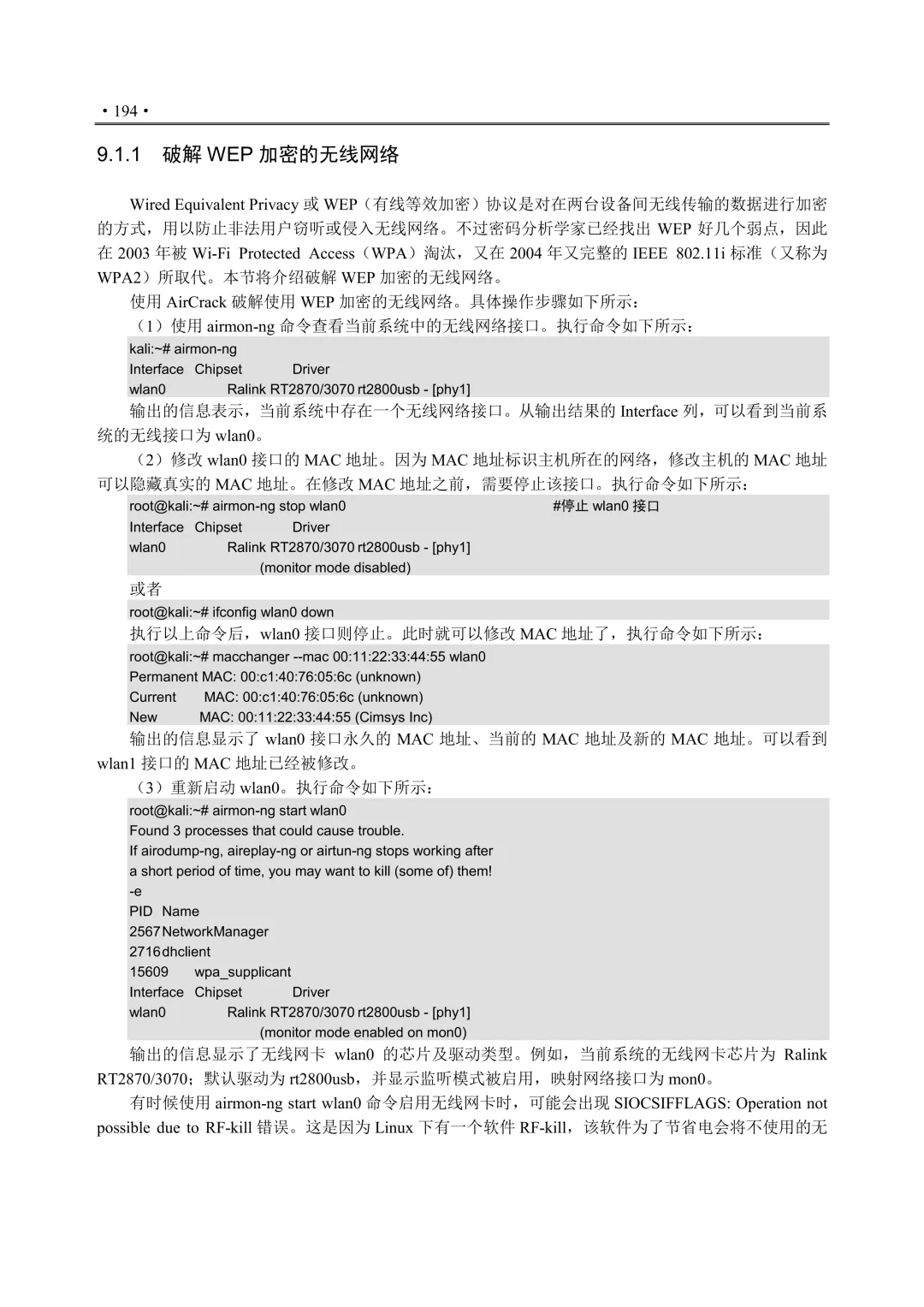 • 194 •

9.1.1 破解 WEP 加密的无线网络

Wired Equivalent Privacy 或 WEP（有线等效加密）协议是对在两台设备间无线传输的数据进行加密的方式，用以防止非法用户窃听或侵入无线网络。不过密码分析学家已经找出 WEP 好几个弱点，因此在 2003 年被 Wi-Fi Protected Access（WPA）淘汰，又在 2004 年又完整的 IEEE 802.11i 标准（又称为 WPA2）所取代。本节将介绍破解 WEP 加密的无线网络。

使用 AirCrack 破解使用 WEP 加密的无线网络。具体操作步骤如下所示：

（1）使用 airmon-ng 命令查看当前系统中的无线网络接口。执行命令如下所示：

kali:~# airmon-ng
Interface Chipset Driver
wlan0 Ralink RT2870/3070 rt2800usb - [phy1]

输出的信息表示，当前系统中存在一个无线网络接口。从输出结果的 Interface 列，可以看到当前系统的无线接口为 wlan0。

（2）修改 wlan0 接口的 MAC 地址。因为 MAC 地址标识主机所在的网络，修改主机的 MAC 地址可以隐藏真实的 MAC 地址。在修改 MAC 地址之前，需要停止该接口。执行命令如下所示：

root@kali:~# airmon-ng stop wlan0 #停止 wlan0 接口
Interface Chipset Driver
wlan0 Ralink RT2870/3070 rt2800usb - [phy1]
(monitor mode disabled)

或者

root@kali:~# ifconfig wlan0 down

执行以上命令后，wlan0 接口则停止。此时就可以修改 MAC 地址了，执行命令如下所示：

root@kali:~# macchanger --mac 00:11:22:33:44:55 wlan0
Permanent MAC: 00:c1:40:76:05:6c (unknown)
Current MAC: 00:c1:40:76:05:6c (unknown)
New MAC: 00:11:22:33:44:55 (Cimsys Inc)

输出的信息显示了 wlan0 接口永久的 MAC 地址、当前的 MAC 地址及新的 MAC 地址。可以看到 wlan1 接口的 MAC 地址已经被修改。

（3）重新启动 wlan0。执行命令如下所示：

root@kali:~# airmon-ng start wlan0
Found 3 processes that could cause trouble.
If airodump-ng, aireplay-ng or airtun-ng stops working after
a short period of time, you may want to kill (some of) them!
-e
PID Name
2567 NetworkManager
2716 dhclient
15609 wpa_supplicant
Interface Chipset Driver
wlan0 Ralink RT2870/3070 rt2800usb - [phy1]
(monitor mode enabled on mon0)

输出的信息显示了无线网卡 wlan0 的芯片及驱动类型。例如，当前系统的无线网卡芯片为 Ralink RT2870/3070；默认驱动为 rt2800usb，并显示监听模式被启用，映射网络接口为 mon0。

有时候使用 airmon-ng start wlan0 命令启用无线网卡时，可能会出现 SIOCSIFFLAGS: Operation not possible due to RF-kill 错误。这是因为 Linux 下有一个软件 RF-kill，该软件为了节省电会将不使用的无